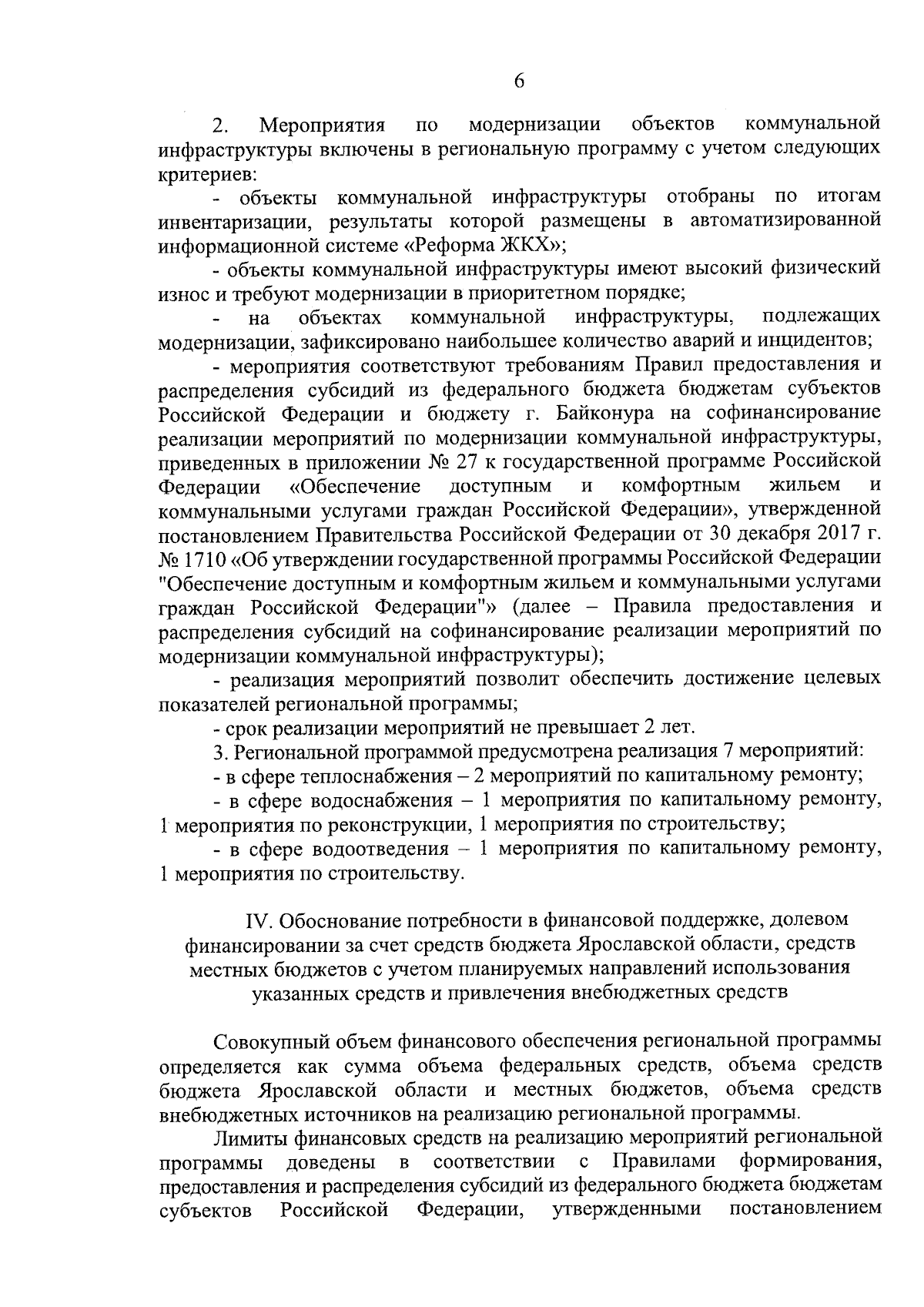 6

2. Мероприятия по модернизации объектов коммунальной инфраструктуры включены в региональную программу с учетом следующих критериев:

- объекты коммунальной инфраструктуры отобраны по итогам инвентаризации, результаты которой размещены в автоматизированной информационной системе «Реформа ЖКХ»;

- объекты коммунальной инфраструктуры имеют высокий физический износ и требуют модернизации в приоритетном порядке;

- на объектах коммунальной инфраструктуры, подлежащих модернизации, зафиксировано наибольшее количество аварий и инцидентов;

- мероприятия соответствуют требованиям Правил предоставления и распределения субсидий из федерального бюджета бюджетам субъектов Российской Федерации и бюджету г. Байконура на софинансирование реализации мероприятий по модернизации коммунальной инфраструктуры, приведенных в приложении № 27 к государственной программе Российской Федерации «Обеспечение доступным и комфортным жильем и коммунальными услугами граждан Российской Федерации», утвержденной постановлением Правительства Российской Федерации от 30 декабря 2017 г. № 1710 «Об утверждении государственной программы Российской Федерации "Обеспечение доступным и комфортным жильем и коммунальными услугами граждан Российской Федерации"» (далее – Правила предоставления и распределения субсидий на софинансирование реализации мероприятий по модернизации коммунальной инфраструктуры);

- реализация мероприятий позволит обеспечить достижение целевых показателей региональной программы;

- срок реализации мероприятий не превышает 2 лет.

3. Региональной программой предусмотрена реализация 7 мероприятий:

- в сфере теплоснабжения – 2 мероприятий по капитальному ремонту;

- в сфере водоснабжения – 1 мероприятия по капитальному ремонту, 1 мероприятия по реконструкции, 1 мероприятия по строительству;

- в сфере водоотведения – 1 мероприятия по капитальному ремонту, 1 мероприятия по строительству.

IV. Обоснование потребности в финансовой поддержке, долевом финансировании за счет средств бюджета Ярославской области, средств местных бюджетов с учетом планируемых направлений использования указанных средств и привлечения внебюджетных средств

Совокупный объем финансового обеспечения региональной программы определяется как сумма объема федеральных средств, объема средств бюджета Ярославской области и местных бюджетов, объема средств внебюджетных источников на реализацию региональной программы.

Лимиты финансовых средств на реализацию мероприятий региональной программы доведены в соответствии с Правилами формирования, предоставления и распределения субсидий из федерального бюджета бюджетам субъектов Российской Федерации, утвержденными постановлением